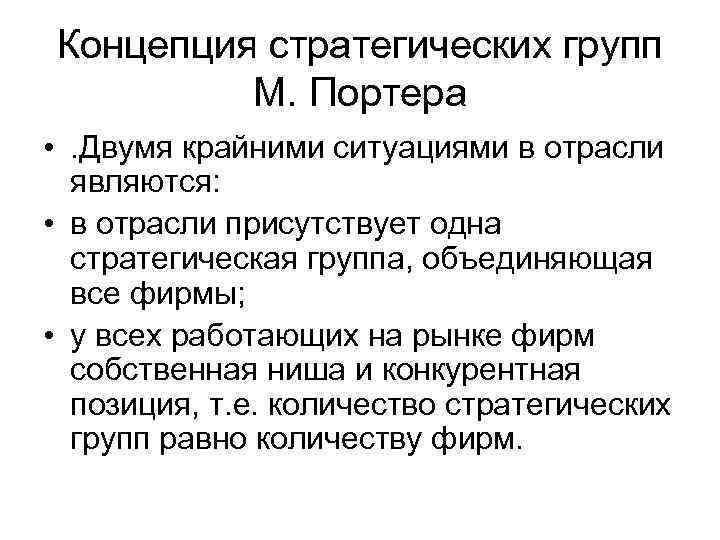 Концепция стратегических групп М. Портера

• .Двумя крайними ситуациями в отрасли являются:
• в отрасли присутствует одна стратегическая группа, объединяющая все фирмы;
• у всех работающих на рынке фирм собственная ниша и конкурентная позиция, т.е. количество стратегических групп равно количеству фирм.